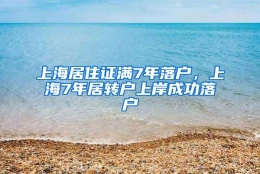 上海居住证满7年落户，上海7年居转户上岸成功落户